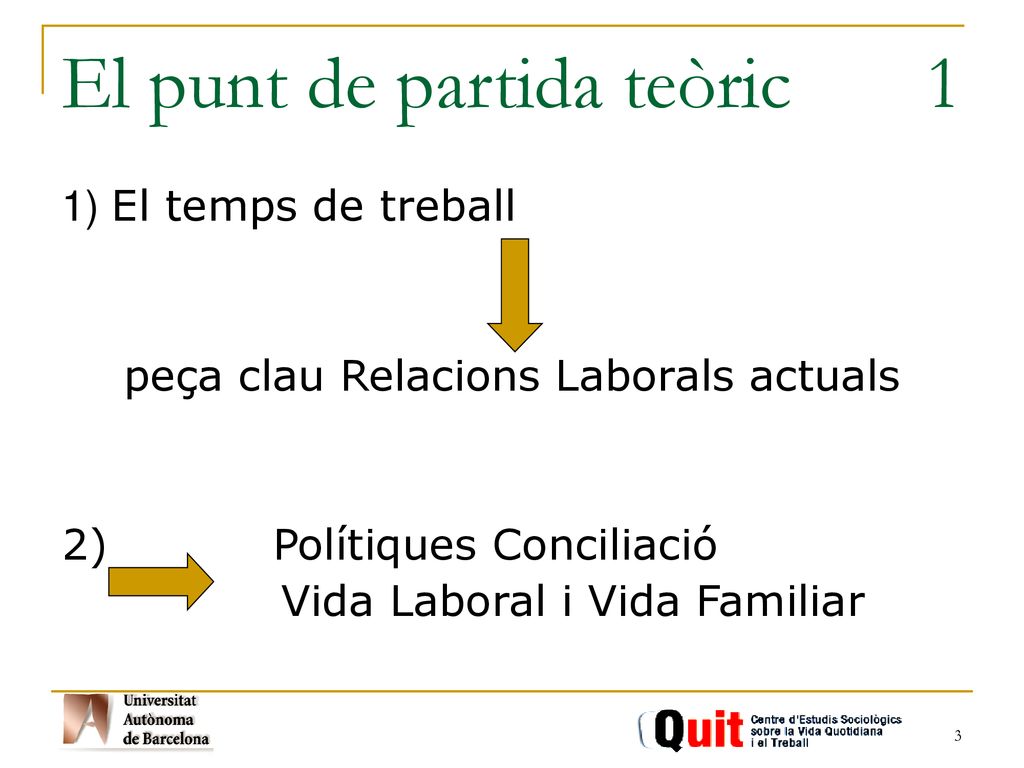 El punt de partida teòric 1

1) El temps de treball

peça clau Relacions Laborals actuals

2) Polítiques Conciliació Vida Laboral i Vida Familiar

Universitat Autònoma de Barcelona

Quit Centre d'Estudis Sociològics sobre la Vida Quotidiana i el Treball

3